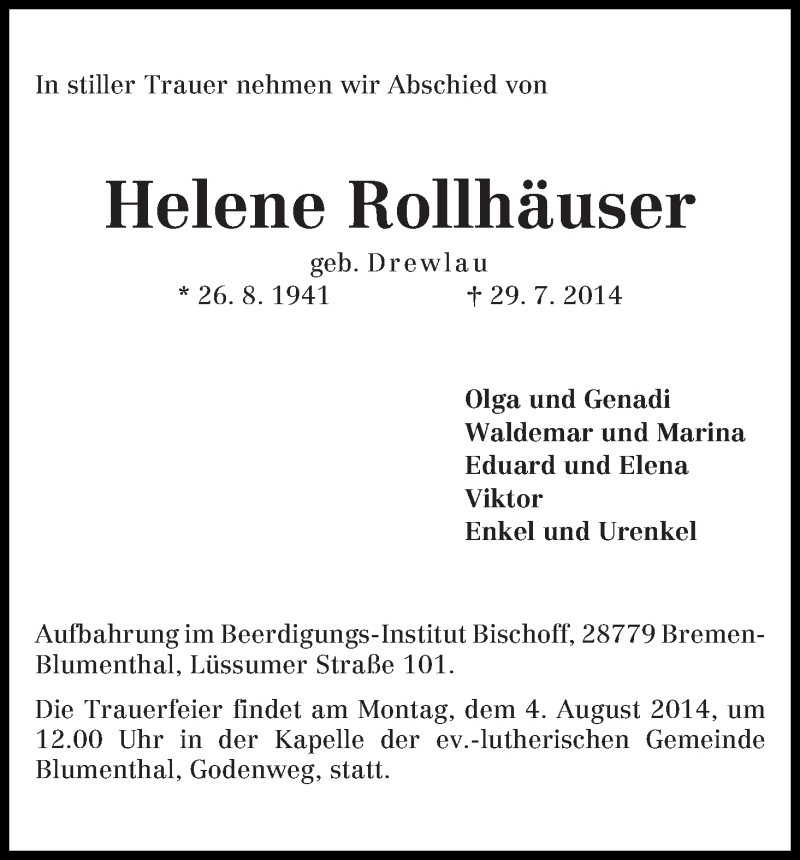 In stiller Trauer nehmen wir Abschied von

Helene Rollhäuser

geb. Drewlau

* 26. 8. 1941 † 29. 7. 2014

Olga und Genadi
Waldemar und Marina
Eduard und Elena
Viktor
Enkel und Urenkel

Aufbahrung im Beerdigungs-Institut Bischoff, 28779 Bremen-Blumenthal, Lüssumer Straße 101.

Die Trauerfeier findet am Montag, dem 4. August 2014, um 12.00 Uhr in der Kapelle der ev.-lutherischen Gemeinde Blumenthal, Godenweg, statt.